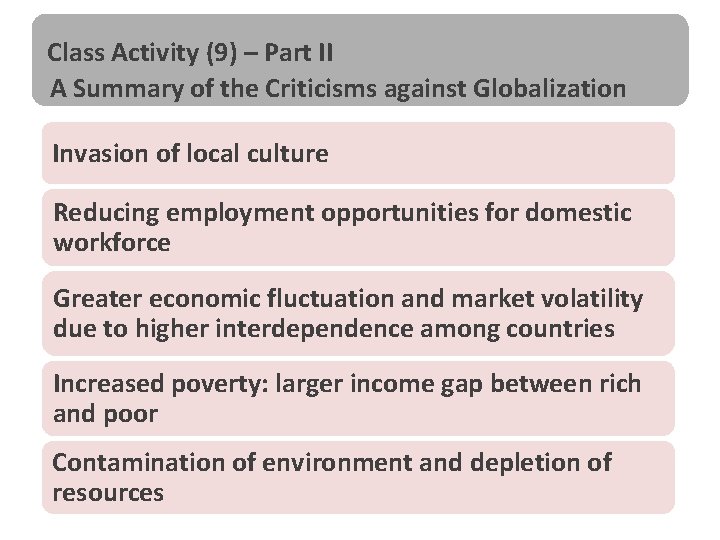 Class Activity (9) – Part II
A Summary of the Criticisms against Globalization

Invasion of local culture

Reducing employment opportunities for domestic workforce

Greater economic fluctuation and market volatility due to higher interdependence among countries

Increased poverty: larger income gap between rich and poor

Contamination of environment and depletion of resources